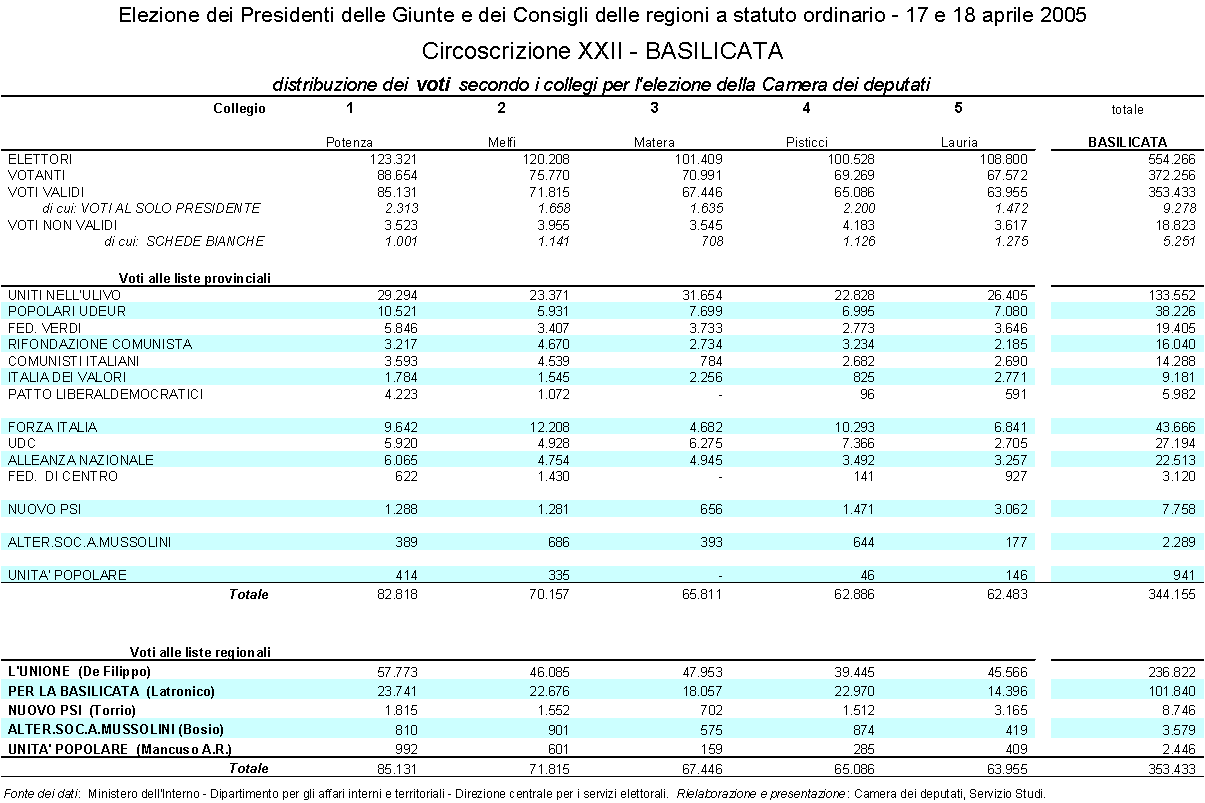 Elezione dei Presidenti delle Giunte e dei Consigli delle regioni a statuto ordinario - 17 e 18 aprile 2005

Circoscrizione XXII - BASILICATA

distribuzione dei voti secondo i collegi per l'elezione della Camera dei deputati

| Collegio | 1 | 2 | 3 | 4 | 5 | totale |
|---|---|---|---|---|---|---|
| | Potenza | Melfi | Matera | Pisticci | Lauria | BASILICATA |
| ELETTORI | 123.321 | 120.208 | 101.409 | 100.528 | 108.800 | 554.266 |
| VOTANTI | 88.654 | 75.770 | 70.991 | 69.269 | 67.572 | 372.256 |
| VOTI VALIDI | 85.131 | 71.815 | 67.446 | 65.086 | 63.955 | 353.433 |
| di cui: VOTI AL SOLO PRESIDENTE | 2.313 | 1.658 | 1.635 | 2.200 | 1.472 | 9.278 |
| VOTI NON VALIDI | 3.523 | 3.955 | 3.545 | 4.183 | 3.617 | 18.823 |
| di cui: SCHEDE BIANCHE | 1.001 | 1.141 | 708 | 1.126 | 1.275 | 5.251 |
| Voti alle liste provinciali | | | | | | |
| UNITI NELL'ULIVO | 29.294 | 23.371 | 31.654 | 22.828 | 26.405 | 133.552 |
| POPOLARI UDEUR | 10.521 | 5.931 | 7.699 | 6.995 | 7.080 | 38.226 |
| FED. VERDI | 5.846 | 3.407 | 3.733 | 2.773 | 3.646 | 19.405 |
| RIFONDAZIONE COMUNISTA | 3.217 | 4.670 | 2.734 | 3.234 | 2.185 | 16.040 |
| COMUNISTI ITALIANI | 3.593 | 4.539 | 784 | 2.682 | 2.690 | 14.288 |
| ITALIA DEI VALORI | 1.784 | 1.545 | 2.256 | 825 | 2.771 | 9.181 |
| PATTO LIBERALDEMOCRATICI | 4.223 | 1.072 | - | 96 | 591 | 5.982 |
| FORZA ITALIA | 9.642 | 12.208 | 4.682 | 10.293 | 6.841 | 43.666 |
| UDC | 5.920 | 4.928 | 6.275 | 7.366 | 2.705 | 27.194 |
| ALLEANZA NAZIONALE | 6.065 | 4.754 | 4.945 | 3.492 | 3.257 | 22.513 |
| FED. DI CENTRO | 622 | 1.430 | - | 141 | 927 | 3.120 |
| NUOVO PSI | 1.288 | 1.281 | 656 | 1.471 | 3.062 | 7.758 |
| ALTER.SOC.A.MUSSOLINI | 389 | 686 | 393 | 644 | 177 | 2.289 |
| UNITA' POPOLARE | 414 | 335 | - | 46 | 146 | 941 |
| Totale | 82.818 | 70.157 | 65.811 | 62.886 | 62.483 | 344.155 |
| Voti alle liste regionali | | | | | | |
| L'UNIONE (De Filippo) | 57.773 | 46.085 | 47.953 | 39.445 | 45.566 | 236.822 |
| PER LA BASILICATA (Latronico) | 23.741 | 22.676 | 18.057 | 22.970 | 14.396 | 101.840 |
| NUOVO PSI (Torrio) | 1.815 | 1.552 | 702 | 1.512 | 3.165 | 8.746 |
| ALTER.SOC.A.MUSSOLINI (Bosio) | 810 | 901 | 575 | 874 | 419 | 3.579 |
| UNITA' POPOLARE (Mancuso A.R.) | 992 | 601 | 159 | 285 | 409 | 2.446 |
| Totale | 85.131 | 71.815 | 67.446 | 65.086 | 63.955 | 353.433 |

Fonte dei dati: Ministero dell'Interno - Dipartimento per gli affari interni e territoriali - Direzione centrale per i servizi elettorali. Rielaborazione e presentazione: Camera dei deputati, Servizio Studi.